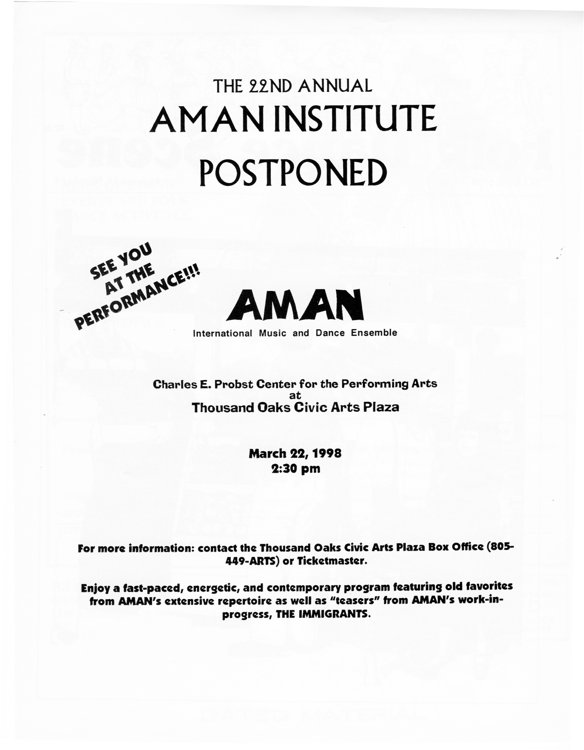 THE 22ND ANNUAL
AMAN INSTITUTE
POSTPONED

SEE YOU AT THE PERFORMANCE!!!

AMAN
International Music and Dance Ensemble

Charles E. Probst Center for the Performing Arts
at
Thousand Oaks Civic Arts Plaza

March 22, 1998
2:30 pm

For more information: contact the Thousand Oaks Civic Arts Plaza Box Office (805-449-ARTS) or Ticketmaster.

Enjoy a fast-paced, energetic, and contemporary program featuring old favorites from AMAN's extensive repertoire as well as "teasers" from AMAN's work-in-progress, THE IMMIGRANTS.